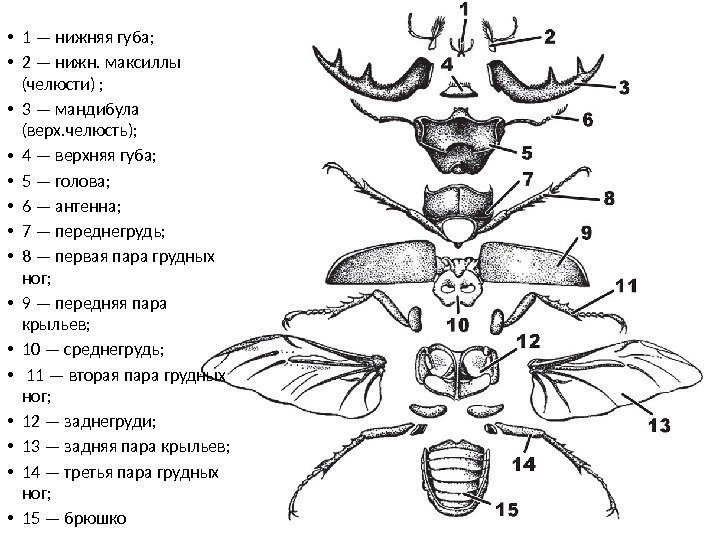 • 1 — нижняя губа;
• 2 — нижн. максиллы (челюсти) ;
• 3 — мандибула (верх.челюсть);
• 4 — верхняя губа;
• 5 — голова;
• 6 — антенна;
• 7 — переднегрудь;
• 8 — первая пара грудных ног;
• 9 — передняя пара крыльев;
• 10 — среднегрудь;
• 11 — вторая пара грудных ног;
• 12 — заднегруди;
• 13 — задняя пара крыльев;
• 14 — третья пара грудных ног;
• 15 — брюшко

1
2
4
3
6
5
7
8
9
11
10
12
13
14
15